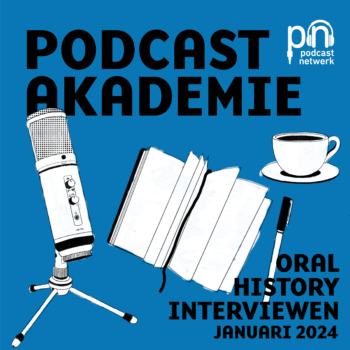 PODCAST AKADEMIE

pn
podcast
netwerk

ORAL HISTORY INTERVIEWEN
JANUARI 2024